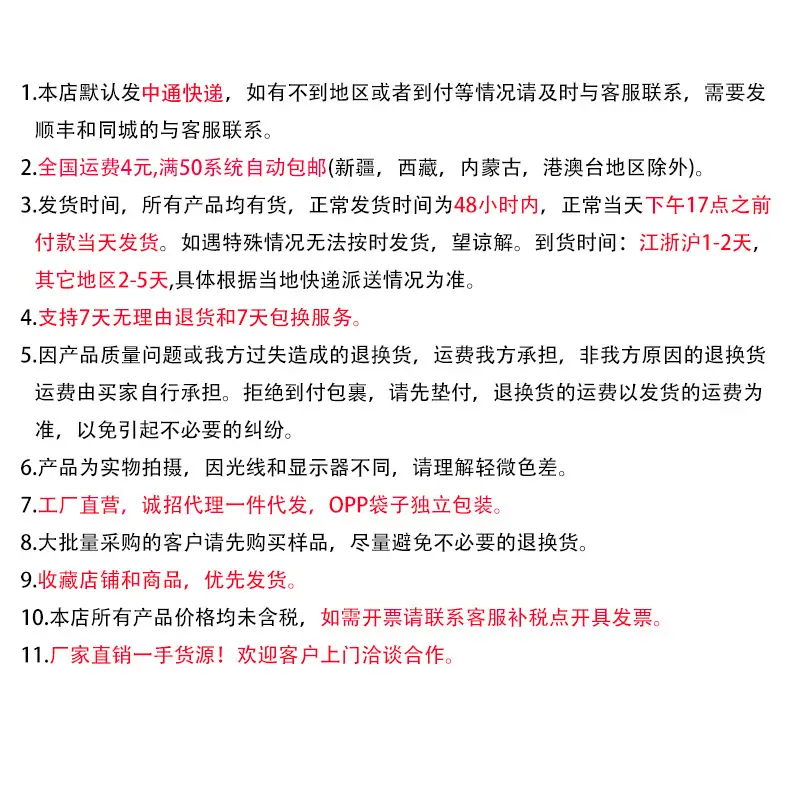 1.本店默认发中通快递，如有不到地区或者到付等情况请及时与客服联系，需要发顺丰和同城的与客服联系。

2.全国运费4元,满50系统自动包邮(新疆，西藏，内蒙古，港澳台地区除外)。

3.发货时间，所有产品均有货，正常发货时间为48小时内，正常当天下午17点之前付款当天发货。如遇特殊情况无法按时发货，望谅解。到货时间：江浙沪1-2天，其它地区2-5天,具体根据当地快递派送情况为准。

4.支持7天无理由退货和7天包换服务。

5.因产品质量问题或我方过失造成的退换货，运费我方承担，非我方原因的退换货运费由买家自行承担。拒绝到付包裹，请先垫付，退换货的运费以发货的运费为准，以免引起不必要的纠纷。

6.产品为实物拍摄，因光线和显示器不同，请理解轻微色差。

7.工厂直营，诚招代理一件代发，OPP袋子独立包装。

8.大批量采购的客户请先购买样品，尽量避免不必要的退换货。

9.收藏店铺和商品，优先发货。

10.本店所有产品价格均未含税，如需开票请联系客服补税点开具发票。

11.厂家直销一手货源！欢迎客户上门洽谈合作。